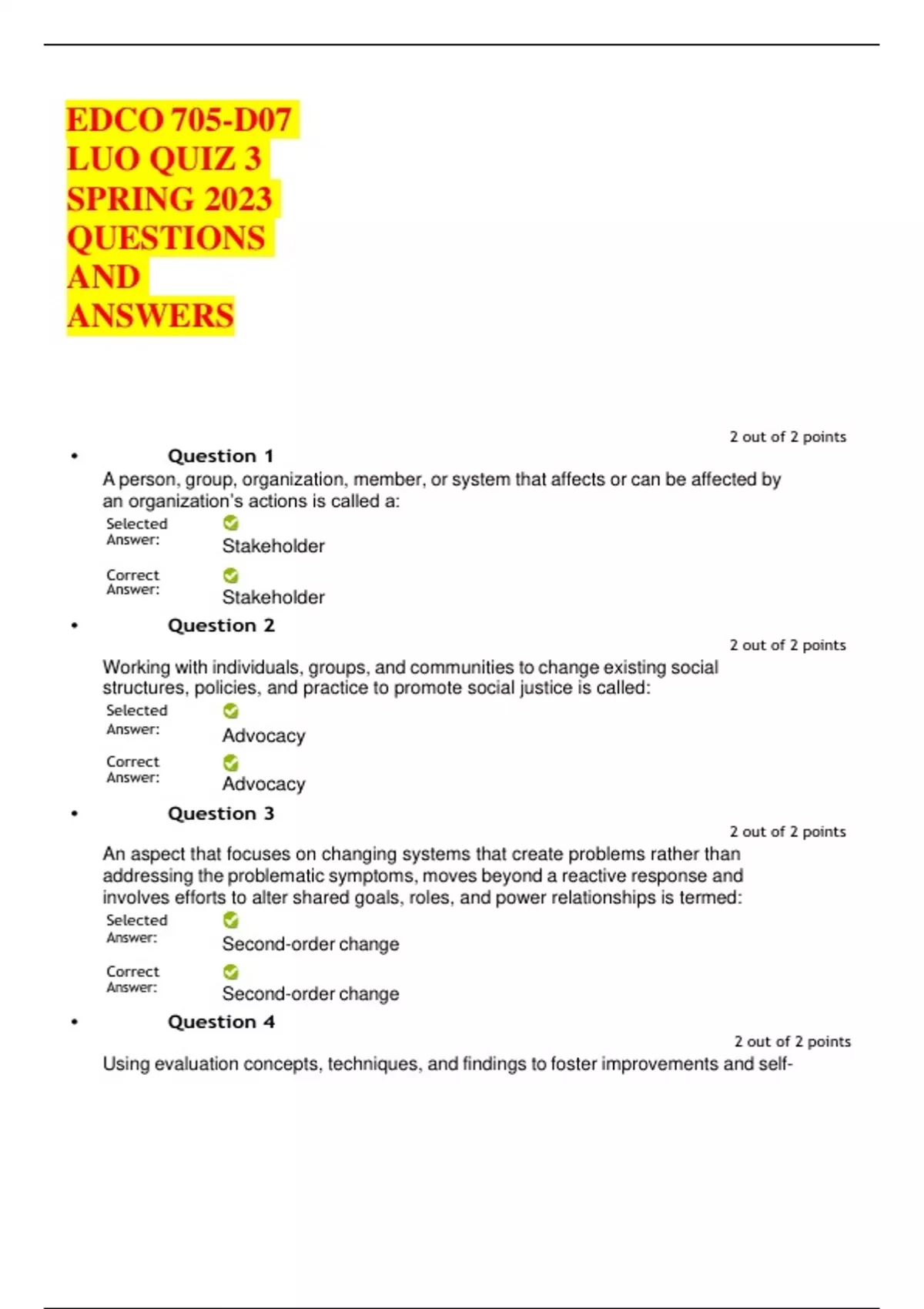 EDCO 705-D07 LUO QUIZ 3 SPRING 2023 QUESTIONS AND ANSWERS

2 out of 2 points

• Question 1

A person, group, organization, member, or system that affects or can be affected by an organization's actions is called a:

Selected Answer: Stakeholder

Correct Answer: Stakeholder

• Question 2

2 out of 2 points

Working with individuals, groups, and communities to change existing social structures, policies, and practice to promote social justice is called:

Selected Answer: Advocacy

Correct Answer: Advocacy

• Question 3

2 out of 2 points

An aspect that focuses on changing systems that create problems rather than addressing the problematic symptoms, moves beyond a reactive response and involves efforts to alter shared goals, roles, and power relationships is termed:

Selected Answer: Second-order change

Correct Answer: Second-order change

• Question 4

2 out of 2 points

Using evaluation concepts, techniques, and findings to foster improvements and self-